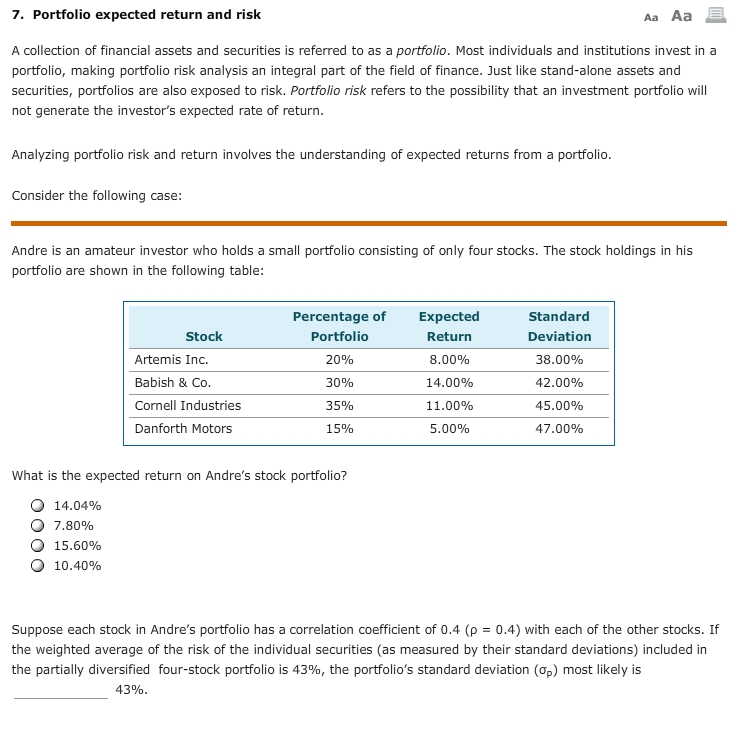 7. Portfolio expected return and risk

Aa Aa

A collection of financial assets and securities is referred to as a portfolio. Most individuals and institutions invest in a portfolio, making portfolio risk analysis an integral part of the field of finance. Just like stand-alone assets and securities, portfolios are also exposed to risk. Portfolio risk refers to the possibility that an investment portfolio will not generate the investor's expected rate of return.

Analyzing portfolio risk and return involves the understanding of expected returns from a portfolio.

Consider the following case:

Andre is an amateur investor who holds a small portfolio consisting of only four stocks. The stock holdings in his portfolio are shown in the following table:

| Stock | Percentage of Portfolio | Expected Return | Standard Deviation |
|---|---|---|---|
| Artemis Inc. | 20% | 8.00% | 38.00% |
| Babish & Co. | 30% | 14.00% | 42.00% |
| Cornell Industries | 35% | 11.00% | 45.00% |
| Danforth Motors | 15% | 5.00% | 47.00% |

What is the expected return on Andre's stock portfolio?

14.04%
7.80%
15.60%
10.40%

Suppose each stock in Andre's portfolio has a correlation coefficient of 0.4 ($\rho = 0.4$) with each of the other stocks. If the weighted average of the risk of the individual securities (as measured by their standard deviations) included in the partially diversified four-stock portfolio is 43%, the portfolio's standard deviation ($\sigma_p$) most likely is ____________ 43%.